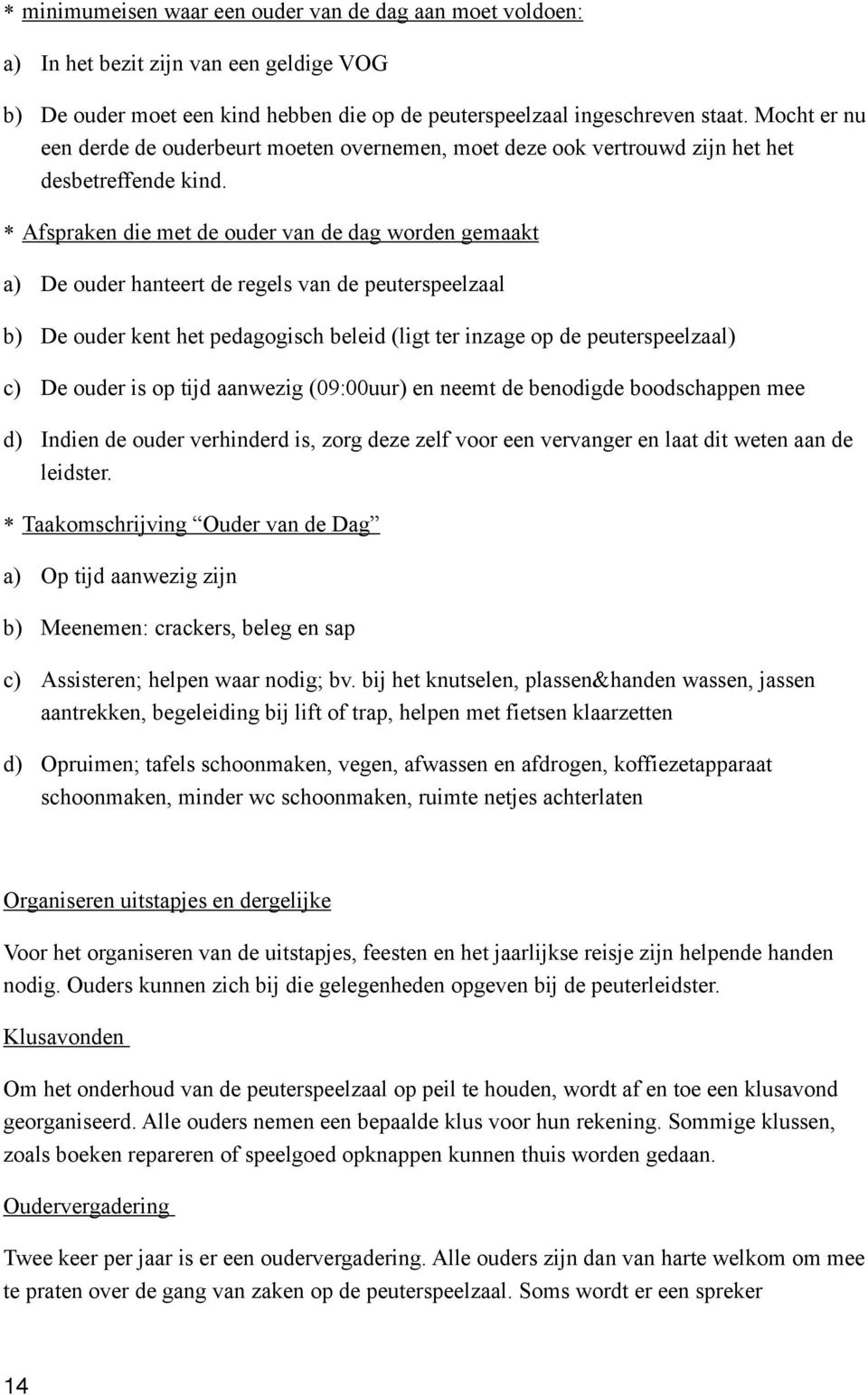 * minimumeisen waar een ouder van de dag aan moet voldoen:

a) In het bezit zijn van een geldige VOG

b) De ouder moet een kind hebben die op de peuterspeelzaal ingeschreven staat. Mocht er nu een derde de ouderbeurt moeten overnemen, moet deze ook vertrouwd zijn het het desbetreffende kind.

* Afspraken die met de ouder van de dag worden gemaakt

a) De ouder hanteert de regels van de peuterspeelzaal

b) De ouder kent het pedagogisch beleid (ligt ter inzage op de peuterspeelzaal)

c) De ouder is op tijd aanwezig (09:00uur) en neemt de benodigde boodschappen mee

d) Indien de ouder verhinderd is, zorg deze zelf voor een vervanger en laat dit weten aan de leidster.

* Taakomschrijving “Ouder van de Dag”

a) Op tijd aanwezig zijn

b) Meenemen: crackers, beleg en sap

c) Assisteren; helpen waar nodig; bv. bij het knutselen, plassen&handen wassen, jassen aantrekken, begeleiding bij lift of trap, helpen met fietsen klaarzetten

d) Opruimen; tafels schoonmaken, vegen, afwassen en afdrogen, koffiezetapparaat schoonmaken, minder wc schoonmaken, ruimte netjes achterlaten

Organiseren uitstapjes en dergelijke

Voor het organiseren van de uitstapjes, feesten en het jaarlijkse reisje zijn helpende handen nodig. Ouders kunnen zich bij die gelegenheden opgeven bij de peuterleidster.

Klusavonden

Om het onderhoud van de peuterspeelzaal op peil te houden, wordt af en toe een klusavond georganiseerd. Alle ouders nemen een bepaalde klus voor hun rekening. Sommige klussen, zoals boeken repareren of speelgoed opknappen kunnen thuis worden gedaan.

Oudervergadering

Twee keer per jaar is er een oudervergadering. Alle ouders zijn dan van harte welkom om mee te praten over de gang van zaken op de peuterspeelzaal. Soms wordt er een spreker

14